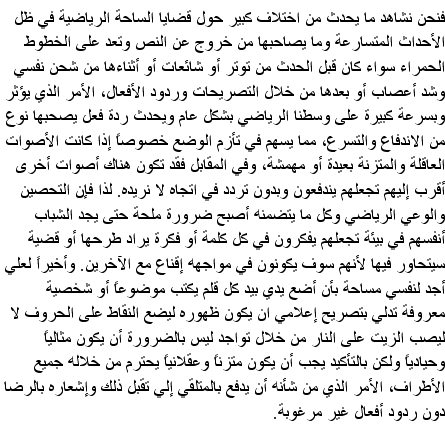 فنحن نشاهد ما يحدث من اختلاف كبير حول قضايا الساحة الرياضية في ظل الأحداث المتسارعة وما يصاحبها من خروج عن النص وتعد على الخطوط الحمراء سواء كان قبل الحدث من توتر أو شائعات أو أثناءها من شحن نفسي وشد أعصاب أو بعدها من خلال التصريحات وردود الأفعال، الأمر الذي يؤثر وبسرعة كبيرة على وسطنا الرياضي بشكل عام ويحدث ردة فعل يصحبها نوع من الاندفاع والتسرع، مما يسهم في تأزم الوضع خصوصاً إذا كانت الأصوات العاقلة والمتزنة بعيدة أو مهمشة، وفي المقابل فقد تكون هناك أصوات أخرى أقرب إليهم تجعلهم يندفعون وبدون تردد في اتجاه لا نريده. لذا فإن التحصين والوعي الرياضي وكل ما يتضمنه أصبح ضرورة ملحة حتى يجد الشباب أنفسهم في بيئة تجعلهم يفكرون في كل كلمة أو فكرة يراد طرحها أو قضية سيتحاور فيها لأنهم سوف يكونون في مواجهه إقناع مع الآخرين. وأخيراً لعلي أجد لنفسي مساحة بأن أضع يدي بيد كل قلم يكتب موضوعاً أو شخصية معروفة تدلي بتصريح إعلامي ان يكون ظهوره ليضع النقاط على الحروف لا ليصب الزيت على النار من خلال تواجد ليس بالضرورة أن يكون مثالياً وحيادياً ولكن بالتأكيد يجب أن يكون متزناً وعقلانياً يحترم من خلاله جميع الأطراف، الأمر الذي من شأنه أن يدفع بالمتلقي إلي تقبل ذلك وإشعاره بالرضا دون ردود أفعال غير مرغوبة.